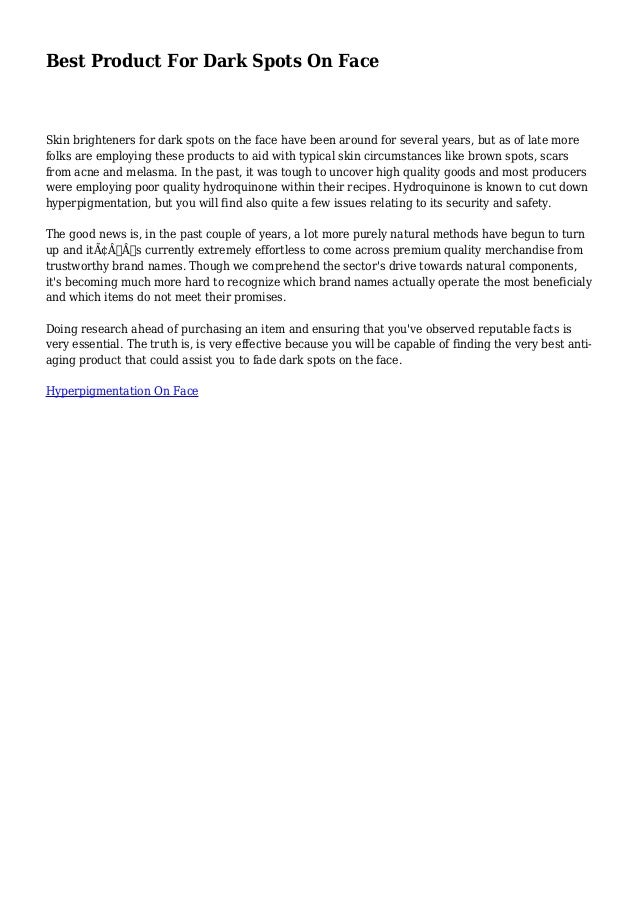 Best Product For Dark Spots On Face

Skin brighteners for dark spots on the face have been around for several years, but as of late more folks are employing these products to aid with typical skin circumstances like brown spots, scars from acne and melasma. In the past, it was tough to uncover high quality goods and most producers were employing poor quality hydroquinone within their recipes. Hydroquinone is known to cut down hyperpigmentation, but you will find also quite a few issues relating to its security and safety.

The good news is, in the past couple of years, a lot more purely natural methods have begun to turn up and itÃ¢Â€Â™s currently extremely effortless to come across premium quality merchandise from trustworthy brand names. Though we comprehend the sector's drive towards natural components, it's becoming much more hard to recognize which brand names actually operate the most beneficialy and which items do not meet their promises.

Doing research ahead of purchasing an item and ensuring that you've observed reputable facts is very essential. The truth is, is very effective because you will be capable of finding the very best anti-aging product that could assist you to fade dark spots on the face.

Hyperpigmentation On Face